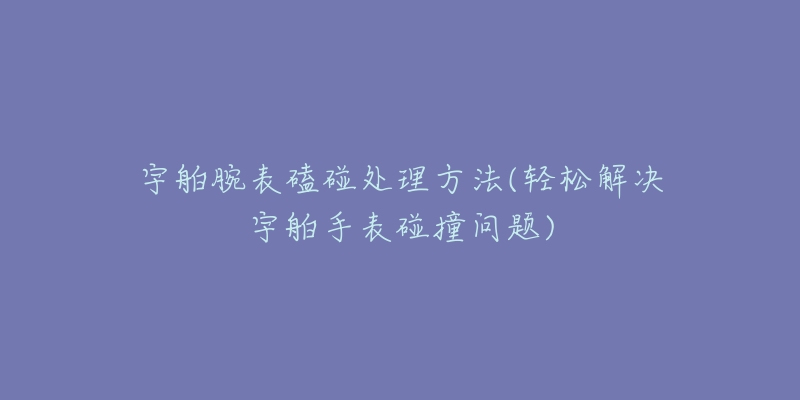 宇舶腕表磕碰处理方法(轻松解决宇舶手表碰撞问题)